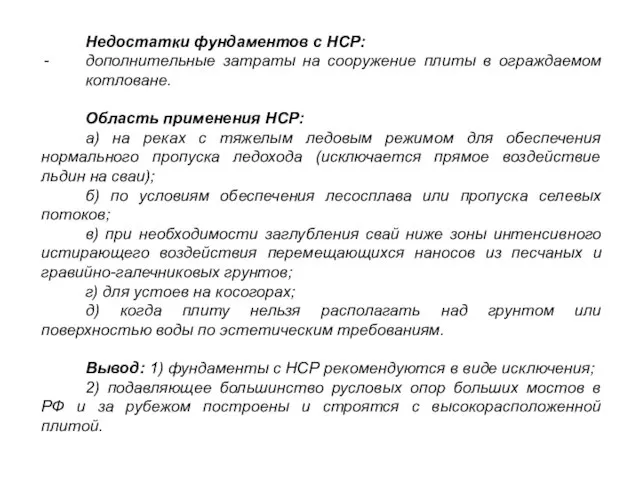 Недостатки фундаментов с НСР:
- дополнительные затраты на сооружение плиты в ограждаемом котловане.

Область применения НСР:
а) на реках с тяжелым ледовым режимом для обеспечения нормального пропуска ледохода (исключается прямое воздействие льдин на сваи);
б) по условиям обеспечения лесосплава или пропуска селевых потоков;
в) при необходимости заглубления свай ниже зоны интенсивного истирающего воздействия перемещающихся наносов из песчаных и гравийно-галечниковых грунтов;
г) для устоев на косогорах;
д) когда плиту нельзя располагать над грунтом или поверхностью воды по эстетическим требованиям.

Вывод: 1) фундаменты с НСР рекомендуются в виде исключения;
2) подавляющее большинство русловых опор больших мостов в РФ и за рубежом построены и строятся с высокорасположенной плитой.